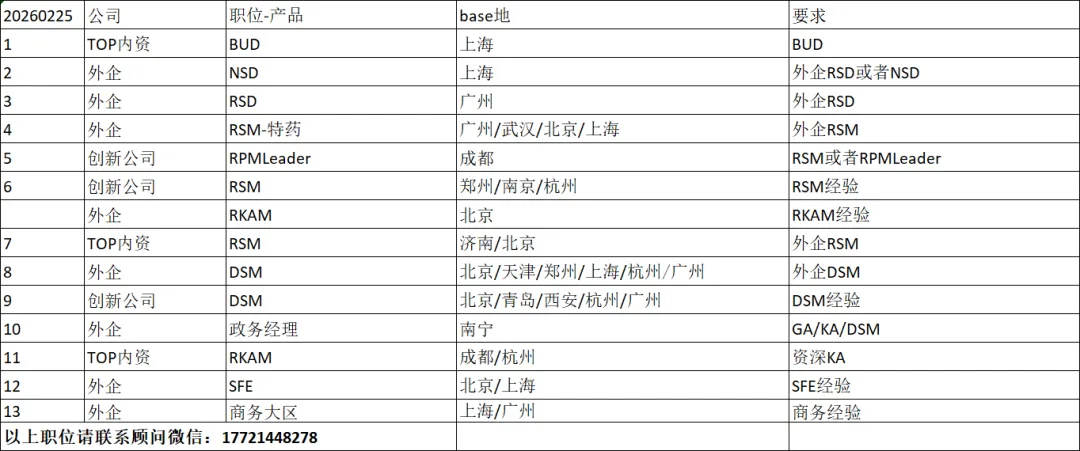 | 20260225 | 公司 | 职位-产品 | base地 | 要求 |
|---|---|---|---|---|
| 1 | TOP内资 | BUD | 上海 | BUD |
| 2 | 外企 | NSD | 上海 | 外企RSD或者NSD |
| 3 | 外企 | RSD | 广州 | 外企RSD |
| 4 | 外企 | RSM-特药 | 广州/武汉/北京/上海 | 外企RSM |
| 5 | 创新公司 | RPMLeader | 成都 | RSM或者RPMLeader |
| 6 | 创新公司 | RSM | 郑州/南京/杭州 | RSM经验 |
|  | 外企 | RKAM | 北京 | RKAM经验 |
| 7 | TOP内资 | RSM | 济南/北京 | 外企RSM |
| 8 | 外企 | DSM | 北京/天津/郑州/上海/杭州/广州 | 外企DSM |
| 9 | 创新公司 | DSM | 北京/青岛/西安/杭州/广州 | DSM经验 |
| 10 | 外企 | 政务经理 | 南宁 | GA/KA/DSM |
| 11 | TOP内资 | RKAM | 成都/杭州 | 资深KA |
| 12 | 外企 | SFE | 北京/上海 | SFE经验 |
| 13 | 外企 | 商务大区 | 上海/广州 | 商务经验 |
| 以上职位请联系顾问微信：17721448278 | | | | |